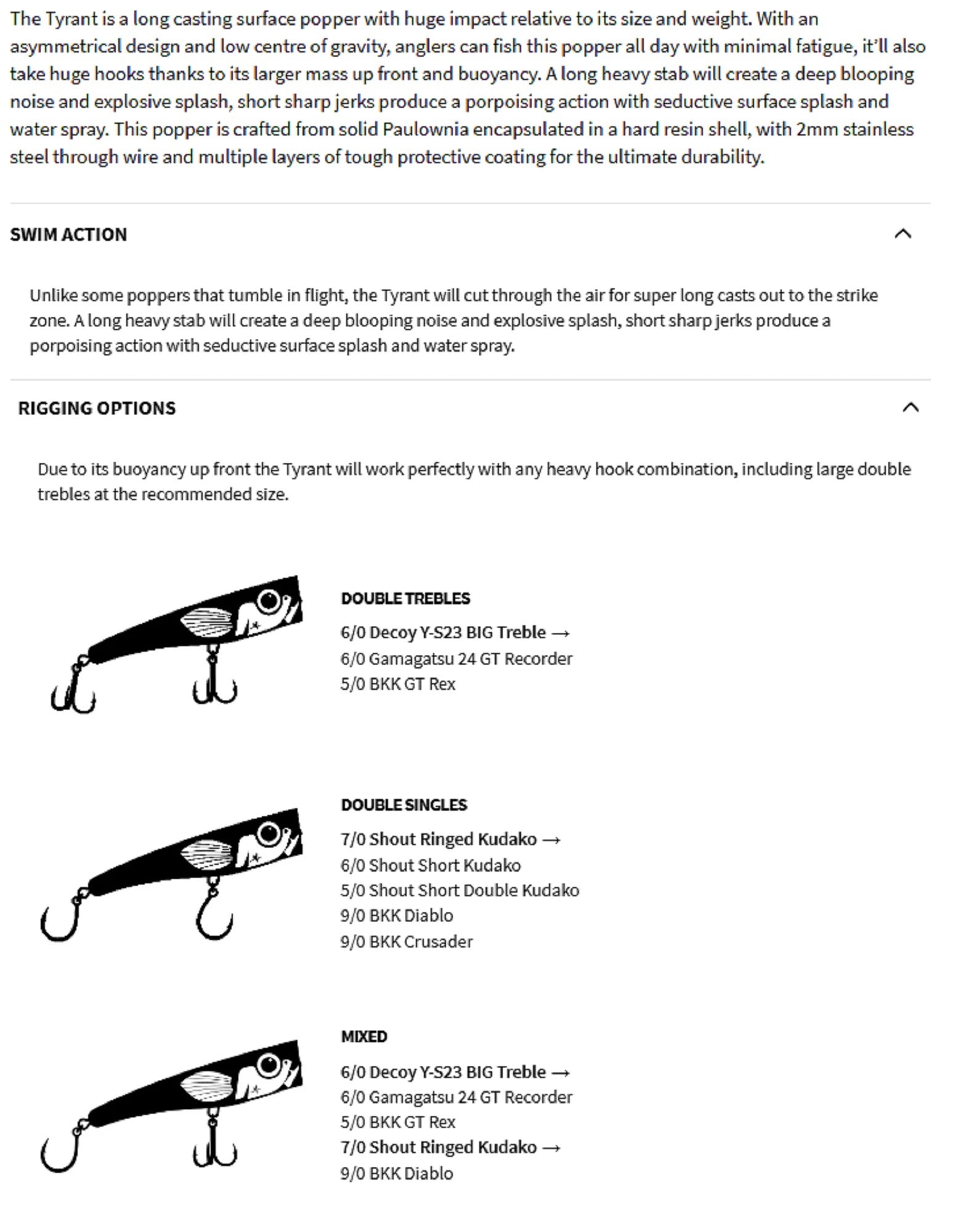 The Tyrant is a long casting surface popper with huge impact relative to its size and weight. With an asymmetrical design and low centre of gravity, anglers can fish this popper all day with minimal fatigue, it'll also take huge hooks thanks to its larger mass up front and buoyancy. A long heavy stab will create a deep blooping noise and explosive splash, short sharp jerks produce a porpoising action with seductive surface splash and water spray. This popper is crafted from solid Paulownia encapsulated in a hard resin shell, with 2mm stainless steel through wire and multiple layers of tough protective coating for the ultimate durability.

SWIM ACTION

Unlike some poppers that tumble in flight, the Tyrant will cut through the air for super long casts out to the strike zone. A long heavy stab will create a deep blooping noise and explosive splash, short sharp jerks produce a porpoising action with seductive surface splash and water spray.

RIGGING OPTIONS

Due to its buoyancy up front the Tyrant will work perfectly with any heavy hook combination, including large double trebles at the recommended size.

DOUBLE TREBLES

6/0 Decoy Y-S23 BIG Treble →
6/0 Gamagatsu 24 GT Recorder
5/0 BKK GT Rex

DOUBLE SINGLES

7/0 Shout Ringed Kudako →
6/0 Shout Short Kudako
5/0 Shout Short Double Kudako
9/0 BKK Diablo
9/0 BKK Crusader

MIXED

6/0 Decoy Y-S23 BIG Treble →
6/0 Gamagatsu 24 GT Recorder
5/0 BKK GT Rex
7/0 Shout Ringed Kudako →
9/0 BKK Diablo